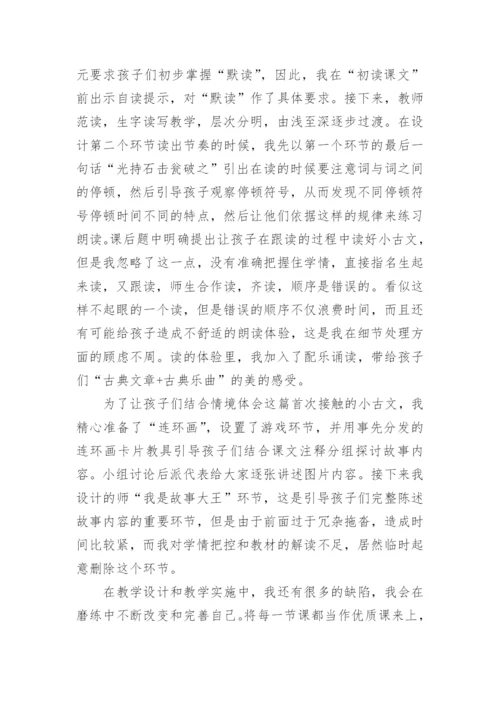 元要求孩子们初步掌握“默读”，因此，我在“初读课文”前出示自读提示，对“默读”作了具体要求。接下来，教师范读，生字读写教学，层次分明，由浅至深逐步过渡。在设计第二个环节读出节奏的时候，我先以第一个环节的最后一句话“光持石击瓮破之”引出在读的时候要注意词与词之间的停顿，然后引导孩子观察停顿符号，从而发现不同停顿符号停顿时间不同的特点，然后让他们依据这样的规律来练习朗读。课后题中明确提出让孩子在跟读的过程中读好小古文，但是我忽略了这一点，没有准确把握住学情，直接指名生起来读，又跟读，师生合作读，齐读，顺序是错误的。看似这样不起眼的一个读，但是错误的顺序不仅浪费时间，而且还有可能给孩子造成不舒适的朗读体验，这是我在细节处理方面的顾虑不周。读的体验里，我加入了配乐诵读，带给孩子们“古典文章+古典乐曲”的美的感受。

为了让孩子们结合情境体会这篇首次接触的小古文，我精心准备了“连环画”，设置了游戏环节，并用事先分发的连环画卡片教具引导孩子们结合课文注释分组探讨故事内容。小组讨论后派代表给大家逐张讲述图片内容。接下来我设计的师“我是故事大王”环节，这是引导孩子们完整陈述故事内容的重要环节，但是由于前面过于冗杂拖沓，造成时间比较紧，而我对学情把控和教材的解读不足，居然临时起意删除这个环节。

在教学设计和教学实施中，我还有很多的缺陷，我会在磨练中不断改变和完善自己。将每一节课都当作优质课来上，